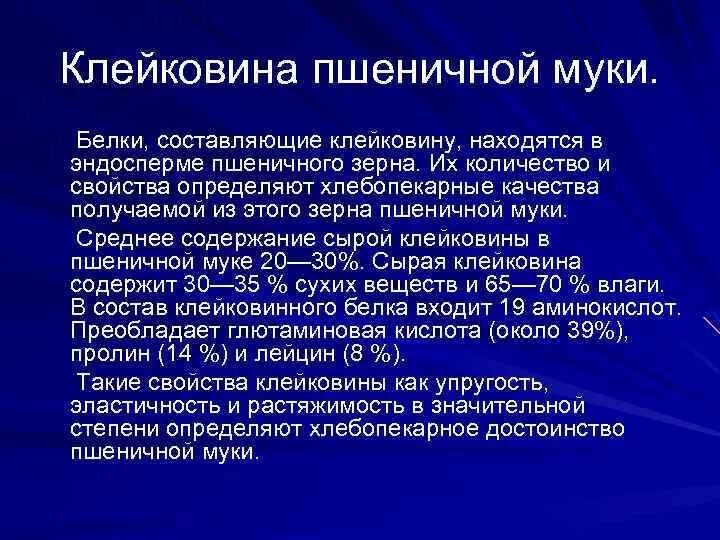 Клейковина пшеничной муки.

Белки, составляющие клейковину, находятся в эндосперме пшеничного зерна. Их количество и свойства определяют хлебопекарные качества получаемой из этого зерна пшеничной муки.

Среднее содержание сырой клейковины в пшеничной муке 20—30%. Сырая клейковина содержит 30—35 % сухих веществ и 65—70 % влаги. В состав клейковинного белка входит 19 аминокислот. Преобладает глютаминовая кислота (около 39%), пролин (14 %) и лейцин (8 %).

Такие свойства клейковины как упругость, эластичность и растяжимость в значительной степени определяют хлебопекарное достоинство пшеничной муки.